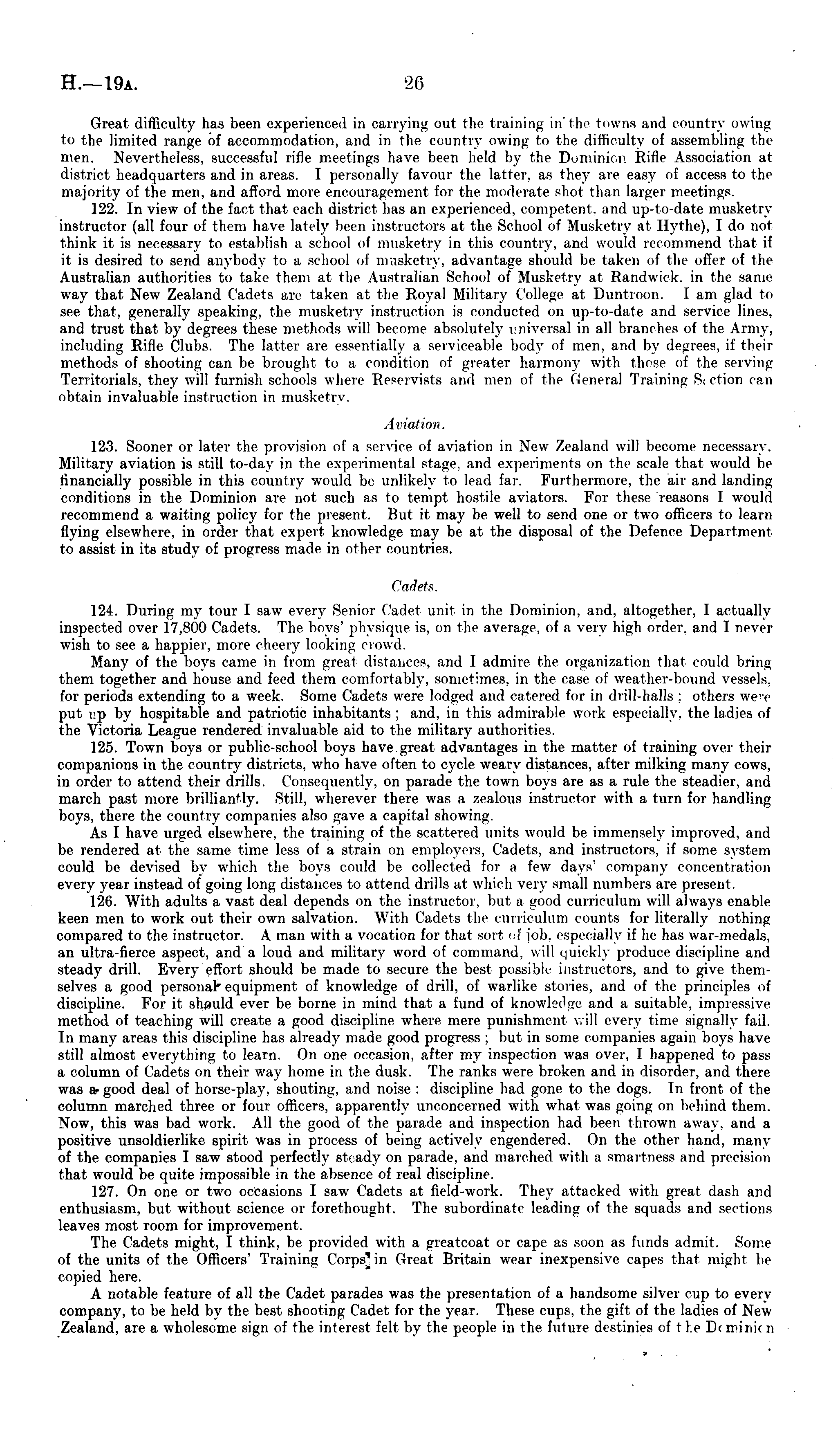 H.—19A. 26

Great difficulty has been experienced in carrying out the training in the towns and country owing to the limited range of accommodation, and in the country owing to the difficulty of assembling the men. Nevertheless, successful rifle meetings have been held by the Dominion Rifle Association at district headquarters and in areas. I personally favour the latter, as they are easy of access to the majority of the men, and afford more encouragement for the moderate shot than larger meetings.

122. In view of the fact that each district has an experienced, competent, and up-to-date musketry instructor (all four of them have lately been instructors at the School of Musketry at Hythe), I do not think it is necessary to establish a school of musketry in this country, and would recommend that if it is desired to send anybody to a school of musketry, advantage should be taken of the offer of the Australian authorities to take them at the Australian School of Musketry at Randwick, in the same way that New Zealand Cadets are taken at the Royal Military College at Duntroon. I am glad to see that, generally speaking, the musketry instruction is conducted on up-to-date and service lines, and trust that by degrees these methods will become absolutely universal in all branches of the Army, including Rifle Clubs. The latter are essentially a serviceable body of men, and by degrees, if their methods of shooting can be brought to a condition of greater harmony with those of the serving Territorials, they will furnish schools where Reservists and men of the General Training Section can obtain invaluable instruction in musketry.

Aviation.

123. Sooner or later the provision of a service of aviation in New Zealand will become necessary. Military aviation is still to-day in the experimental stage, and experiments on the scale that would be financially possible in this country would be unlikely to lead far. Furthermore, the air and landing conditions in the Dominion are not such as to tempt hostile aviators. For these reasons I would recommend a waiting policy for the present. But it may be well to send one or two officers to learn flying elsewhere, in order that expert knowledge may be at the disposal of the Defence Department to assist in its study of progress made in other countries.

Cadets.

124. During my tour I saw every Senior Cadet unit in the Dominion, and, altogether, I actually inspected over 17,800 Cadets. The boys' physique is, on the average, of a very high order, and I never wish to see a happier, more cheery looking crowd.

Many of the boys came in from great distances, and I admire the organization that could bring them together and house and feed them comfortably, sometimes, in the case of weather-bound vessels, for periods extending to a week. Some Cadets were lodged and catered for in drill-halls; others were put up by hospitable and patriotic inhabitants; and, in this admirable work especially, the ladies of the Victoria League rendered invaluable aid to the military authorities.

125. Town boys or public-school boys have great advantages in the matter of training over their companions in the country districts, who have often to cycle weary distances, after milking many cows, in order to attend their drills. Consequently, on parade the town boys are as a rule the steadier, and march past more brilliantly. Still, wherever there was a zealous instructor with a turn for handling boys, there the country companies also gave a capital showing.

As I have urged elsewhere, the training of the scattered units would be immensely improved, and be rendered at the same time less of a strain on employers, Cadets, and instructors, if some system could be devised by which the boys could be collected for a few days' company concentration every year instead of going long distances to attend drills at which very small numbers are present.

126. With adults a vast deal depends on the instructor, but a good curriculum will always enable keen men to work out their own salvation. With Cadets the curriculum counts for literally nothing compared to the instructor. A man with a vocation for that sort of job, especially if he has war-medals, an ultra-fierce aspect, and a loud and military word of command, will quickly produce discipline and steady drill. Every effort should be made to secure the best possible instructors, and to give themselves a good personal equipment of knowledge of drill, of warlike stories, and of the principles of discipline. For it should ever be borne in mind that a fund of knowledge and a suitable, impressive method of teaching will create a good discipline where mere punishment will every time signally fail. In many areas this discipline has already made good progress; but in some companies again boys have still almost everything to learn. On one occasion, after my inspection was over, I happened to pass a column of Cadets on their way home in the dusk. The ranks were broken and in disorder, and there was a good deal of horse-play, shouting, and noise: discipline had gone to the dogs. In front of the column marched three or four officers, apparently unconcerned with what was going on behind them. Now, this was bad work. All the good of the parade and inspection had been thrown away, and a positive unsoldierlike spirit was in process of being actively engendered. On the other hand, many of the companies I saw stood perfectly steady on parade, and marched with a smartness and precision that would be quite impossible in the absence of real discipline.

127. On one or two occasions I saw Cadets at field-work. They attacked with great dash and enthusiasm, but without science or forethought. The subordinate leading of the squads and sections leaves most room for improvement.

The Cadets might, I think, be provided with a greatcoat or cape as soon as funds admit. Some of the units of the Officers' Training Corps in Great Britain wear inexpensive capes that might be copied here.

A notable feature of all the Cadet parades was the presentation of a handsome silver cup to every company, to be held by the best shooting Cadet for the year. These cups, the gift of the ladies of New Zealand, are a wholesome sign of the interest felt by the people in the future destinies of the Dominion